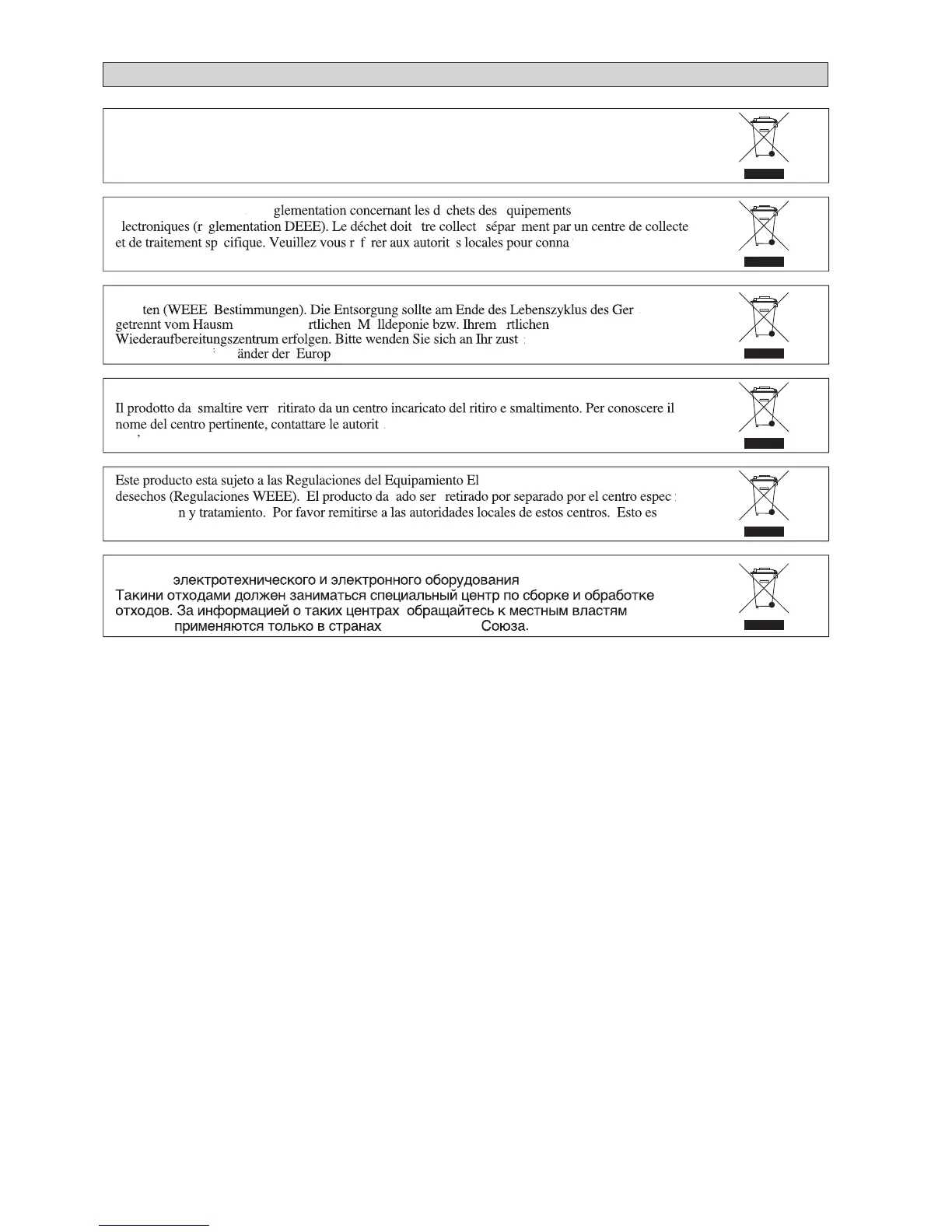 glementation concernant les d chets des quipements lectroniques (r glementation DEEE). Le déchet doit tre collect sépar ment par un centre de collecte et de traitement sp cifique. Veuillez vous r f rer aux autorit s locales pour conna

ten (WEEE Bestimmungen). Die Entsorgung sollte am Ende des Lebenszyklus des Ger getrennt vom Hausm rtlichen M lldeponie bzw. Ihrem rtlichen Wiederaufbereitungszentrum erfolgen. Bitte wenden Sie sich an Ihr zust änder der Europ

Il prodotto da smaltire verr ritirato da un centro incaricato del ritiro e smaltimento. Per conoscere il nome del centro pertinente, contattare le autorit

Este producto esta sujeto a las Regulaciones del Equipamiento El desechos (Regulaciones WEEE). El producto da ado ser retirado por separado por el centro espec n y tratamiento. Por favor remitirse a las autoridades locales de estos centros. Esto es

электротехнического и электронного оборудования
Такини отходами должен заниматься специальный центр по сборке и обработке отходов. За информацией о таких центрах обращайтесь к местным властям применяются только в странах Союза.